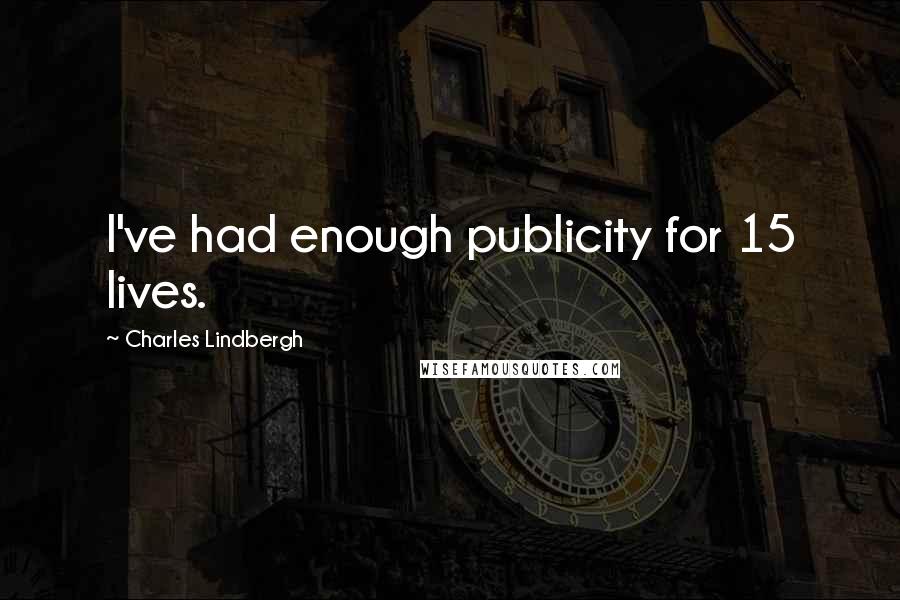 I've had enough publicity for 15 lives.

~ Charles Lindbergh

WISEFAMOUSQUOTES.COM